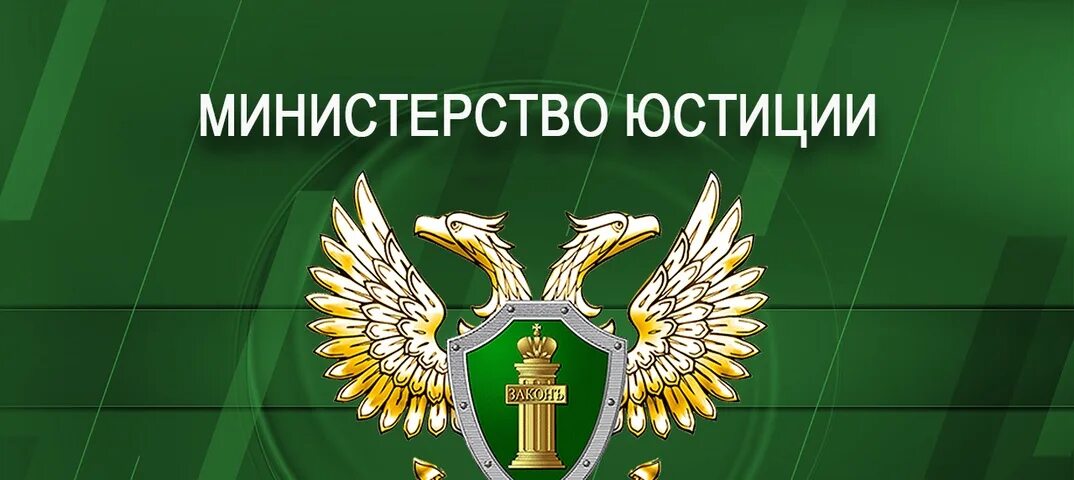 МИНИСТЕРСТВО ЮСТИЦИИ

ЗАКОНЪ